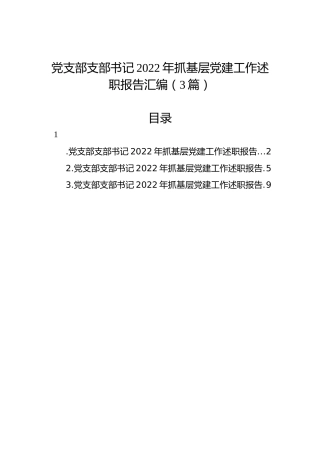 党支部支部书记2022年抓基层党建工作述职报告汇编（3篇）

目录

1

.党支部支部书记2022年抓基层党建工作述职报告…2

2.党支部支部书记2022年抓基层党建工作述职报告.5

3.党支部支部书记2022年抓基层党建工作述职报告.9